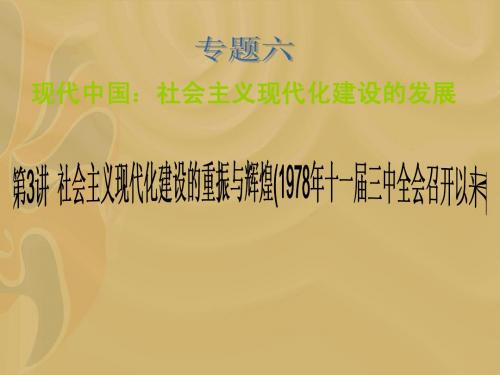 专题六

现代中国：社会主义现代化建设的发展

第3讲 社会主义现代化建设的重振与辉煌(1978年十一届三中全会召开以来